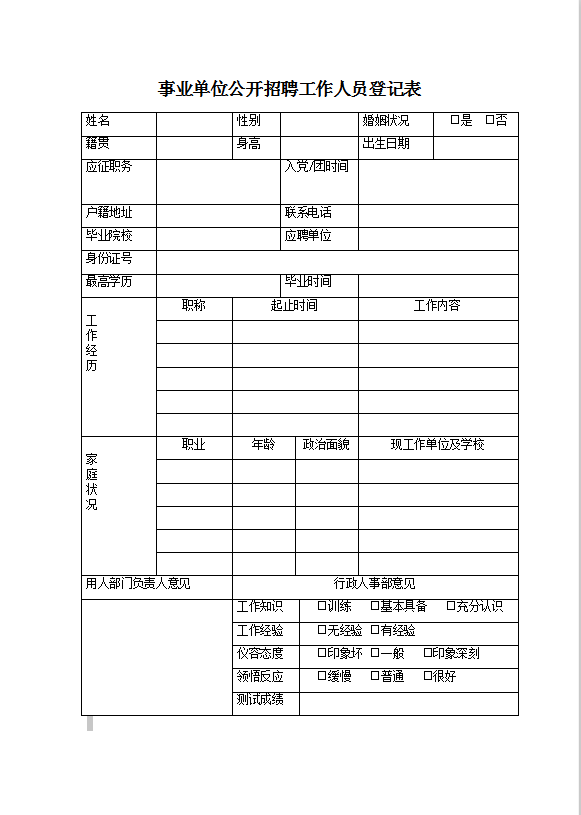 事业单位公开招聘工作人员登记表

| 姓名 | | 性别 | | 婚姻状况 | □是 □否 |
|---|---|---|---|---|---|
| 籍贯 | | 身高 | | 出生日期 | |
| 应征职务 | | | 入党/团时间 | | |
| 户籍地址 | | | 联系电话 | | |
| 毕业院校 | | | 应聘单位 | | |
| 身份证号 | | | | | |
| 最高学历 | | | 毕业时间 | | |

| 工作经历 | 职称 | 起止时间 | 工作内容 |
|---|---|---|---|
| | | | |
| | | | |
| | | | |
| | | | |
| | | | |

| 家庭状况 | 职业 | 年龄 | 政治面貌 | 现工作单位及学校 |
|---|---|---|---|---|
| | | | | |
| | | | | |
| | | | | |
| | | | | |
| | | | | |

| 用人部门负责人意见 | 行政人事部意见 | |
|---|---|---|
| | 工作知识 | □训练 □基本具备 □充分认识 |
| | 工作经验 | □无经验 □有经验 |
| | 仪容态度 | □印象坏 □一般 □印象深刻 |
| | 领悟反应 | □缓慢 □普通 □很好 |
| | 测试成绩 | |